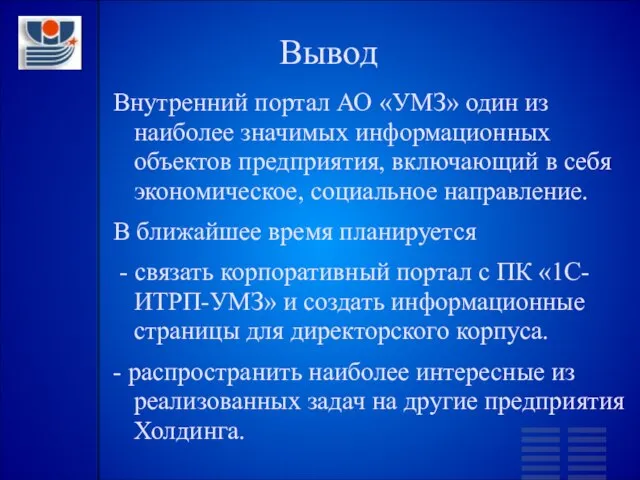 Вывод

Внутренний портал АО «УМЗ» один из наиболее значимых информационных объектов предприятия, включающий в себя экономическое, социальное направление.

В ближайшее время планируется

- связать корпоративный портал с ПК «1С-ИТРП-УМЗ» и создать информационные страницы для директорского корпуса.

- распространить наиболее интересные из реализованных задач на другие предприятия Холдинга.